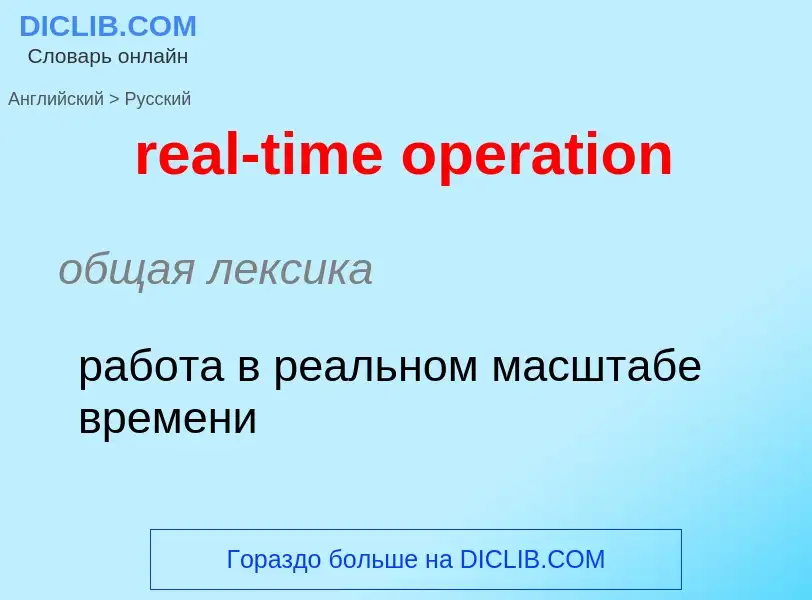 DICLIB.COM
Словарь онлайн

Английский > Русский

real-time operation

общая лексика

работа в реальном масштабе времени

Гораздо больше на DICLIB.COM